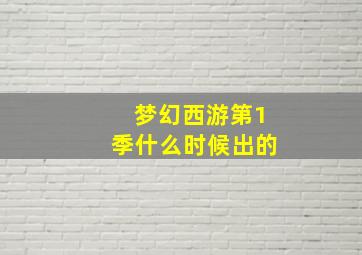 梦幻西游第1季什么时候出的